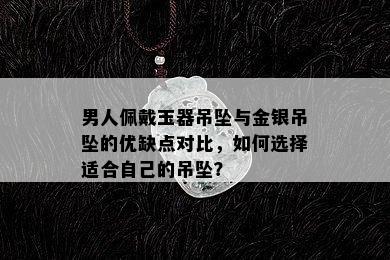 男人佩戴玉器吊坠与金银吊坠的优缺点对比，如何选择适合自己的吊坠?